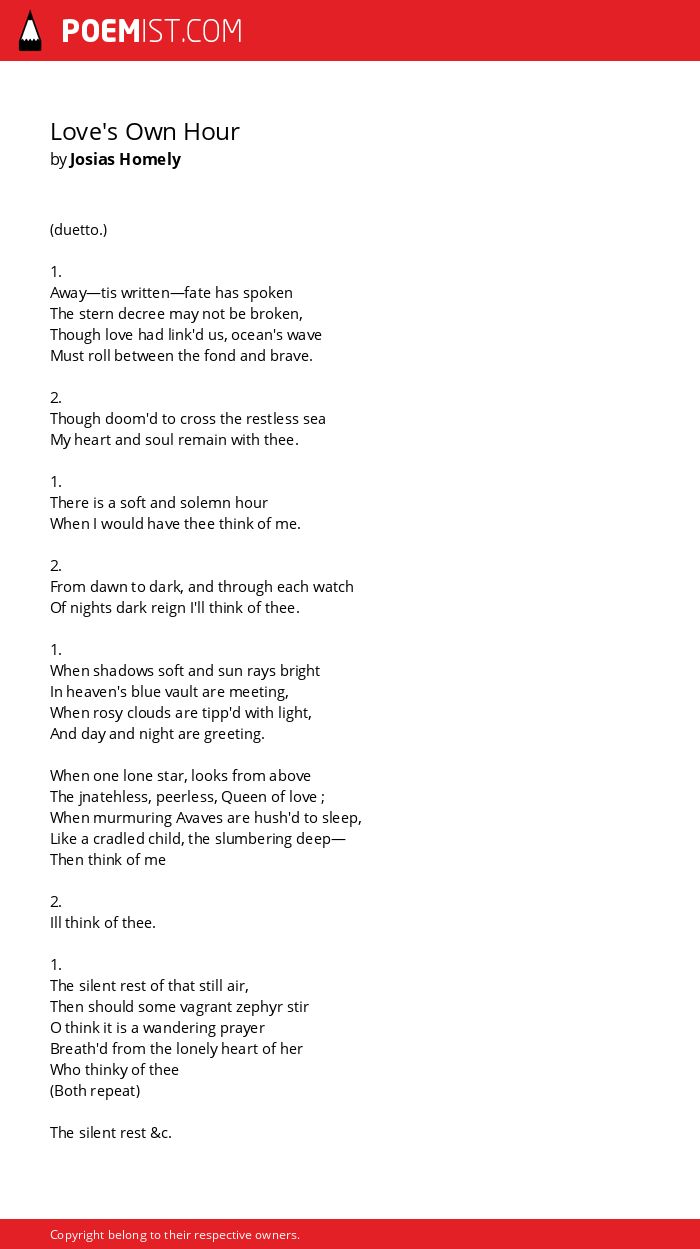 POEMIST.COM

Love's Own Hour
by Josias Homely

(duetto.)

1.
Away—tis written—fate has spoken
The stern decree may not be broken,
Though love had link'd us, ocean's wave
Must roll between the fond and brave.

2.
Though doom'd to cross the restless sea
My heart and soul remain with thee.

1.
There is a soft and solemn hour
When I would have thee think of me.

2.
From dawn to dark, and through each watch
Of nights dark reign I'll think of thee.

1.
When shadows soft and sun rays bright
In heaven's blue vault are meeting,
When rosy clouds are tipp'd with light,
And day and night are greeting.

When one lone star, looks from above
The jnatehless, peerless, Queen of love ;
When murmuring Avaves are hush'd to sleep,
Like a cradled child, the slumbering deep—
Then think of me

2.
Ill think of thee.

1.
The silent rest of that still air,
Then should some vagrant zephyr stir
O think it is a wandering prayer
Breath'd from the lonely heart of her
Who thinky of thee
(Both repeat)

The silent rest &c.

Copyright belong to their respective owners.